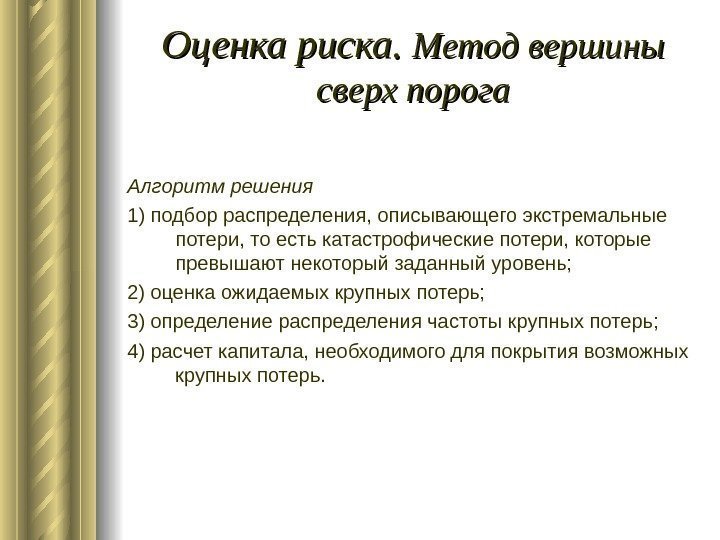 Оценка риска. Метод вершины сверх порога

Алгоритм решения

1) подбор распределения, описывающего экстремальные потери, то есть катастрофические потери, которые превышают некоторый заданный уровень;

2) оценка ожидаемых крупных потерь;

3) определение распределения частоты крупных потерь;

4) расчет капитала, необходимого для покрытия возможных крупных потерь.